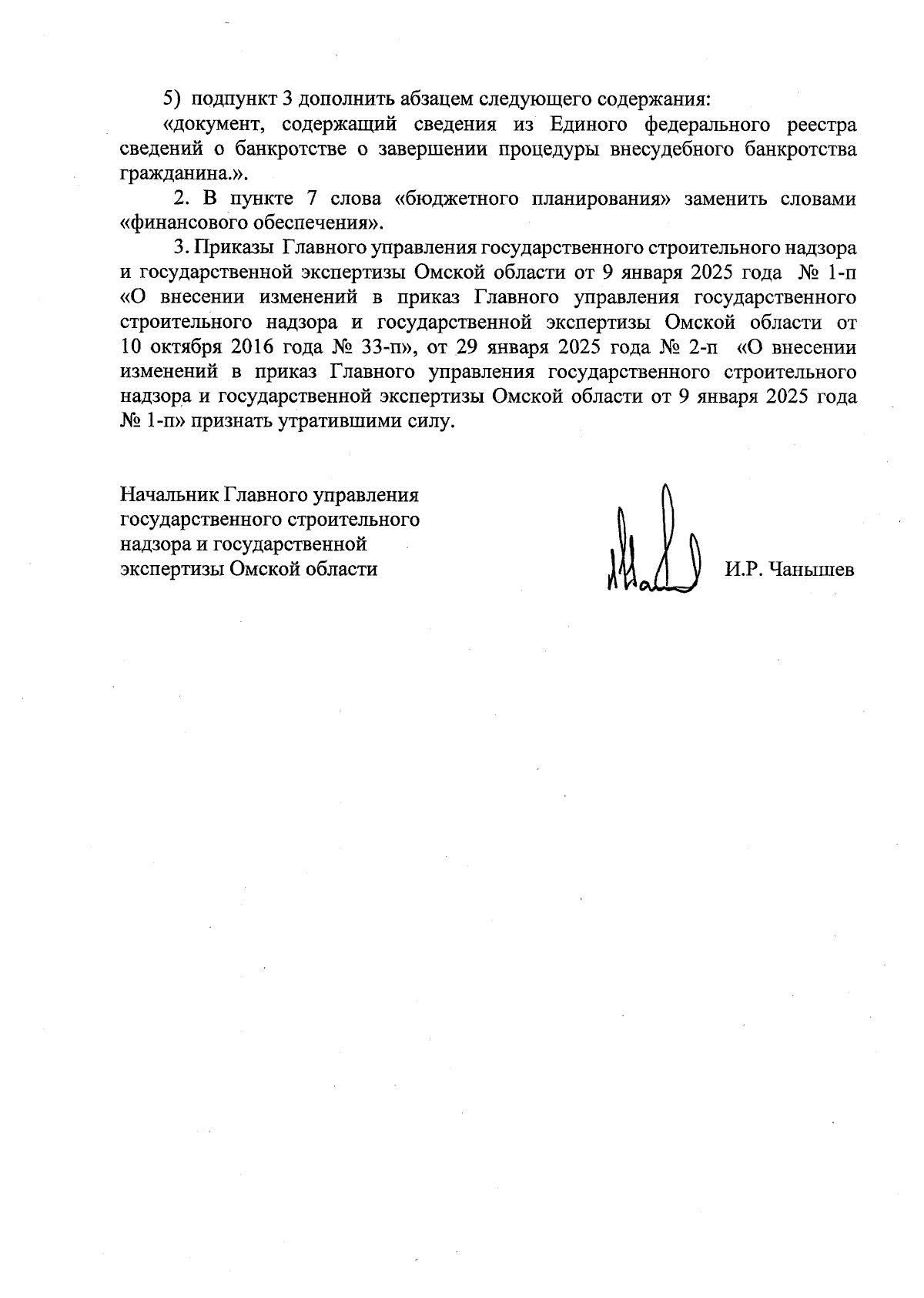 5) подпункт 3 дополнить абзацем следующего содержания:

«документ, содержащий сведения из Единого федерального реестра сведений о банкротстве о завершении процедуры внесудебного банкротства гражданина.».

2. В пункте 7 слова «бюджетного планирования» заменить словами «финансового обеспечения».

3. Приказы Главного управления государственного строительного надзора и государственной экспертизы Омской области от 9 января 2025 года № 1-п «О внесении изменений в приказ Главного управления государственного строительного надзора и государственной экспертизы Омской области от 10 октября 2016 года № 33-п», от 29 января 2025 года № 2-п «О внесении изменений в приказ Главного управления государственного строительного надзора и государственной экспертизы Омской области от 9 января 2025 года № 1-п» признать утратившими силу.

Начальник Главного управления государственного строительного надзора и государственной экспертизы Омской области

И.Р. Чанышев